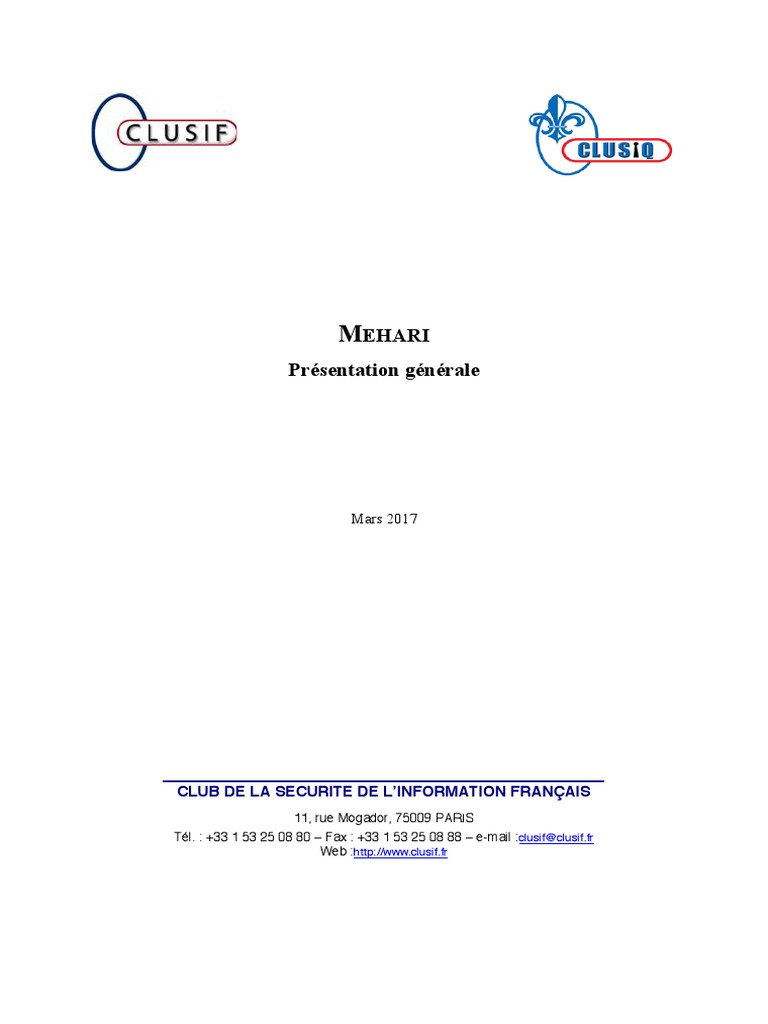 CLUSIF

CLUSIQ

MEHARI

Présentation générale

Mars 2017

CLUB DE LA SECURITE DE L'INFORMATION FRANÇAIS

11, rue Mogador, 75009 PARIS
Tél. : +33 1 53 25 08 80 – Fax : +33 1 53 25 08 88 – e-mail :clusif@clusif.fr
Web :http://www.clusif.fr